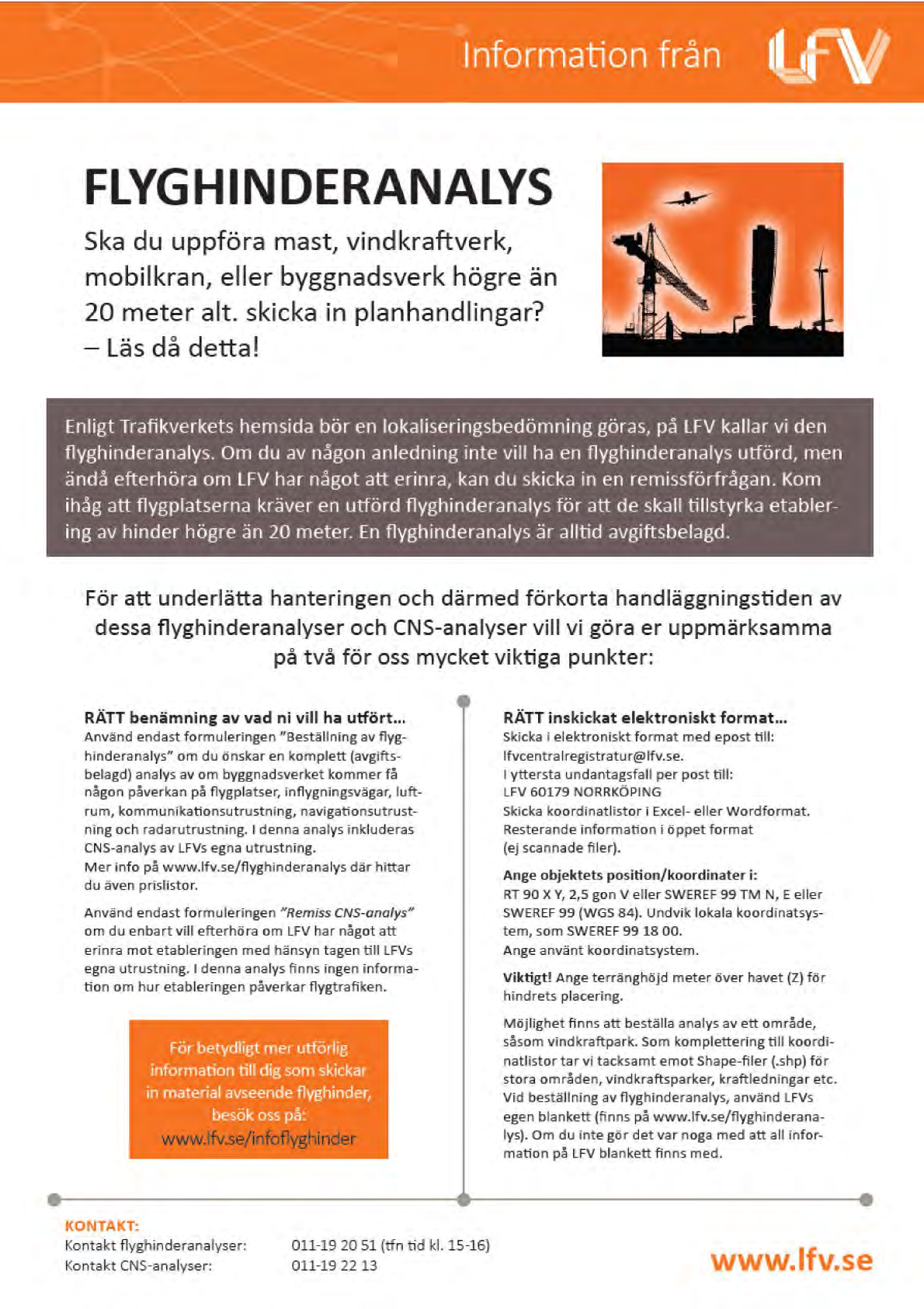 Information från LFV

FLYGHINDERANALYS

Ska du uppföra mast, vindkraftverk, mobilkran, eller byggnadsverk högre än 20 meter alt. skicka in planhandlingar? – Läs då detta!

Enligt Trafikverkets hemsida bör en lokaliseringsbedömning göras, på LFV kallar vi den flyghinderanalys. Om du av någon anledning inte vill ha en flyghinderanalys utförd, men ändå efterhöra om LFV har något att erinra, kan du skicka in en remissförfrågan. Kom ihåg att flygplatserna kräver en utförd flyghinderanalys för att de skall tillstyrka etablering av hinder högre än 20 meter. En flyghinderanalys är alltid avgiftsbelagd.

För att underlätta hanteringen och därmed förkorta handläggningstiden av dessa flyghinderanalyser och CNS-analyser vill vi göra er uppmärksamma på två för oss mycket viktiga punkter:

RÄTT benämning av vad ni vill ha utfört...
Använd endast formuleringen "Beställning av flyghinderanalys" om du önskar en komplett (avgiftsbelagd) analys av om byggnadsverket kommer få någon påverkan på flygplatser, inflygningsvägar, luftrum, kommunikationsutrustning, navigationsutrustning och radarutrustning. I denna analys inkluderas CNS-analys av LFVs egna utrustning.
Mer info på www.lfv.se/flyghinderanalys där hittar du även prislistor.

Använd endast formuleringen "Remiss CNS-analys" om du enbart vill efterhöra om LFV har något att erinra mot etableringen med hänsyn tagen till LFVs egna utrustning. I denna analys finns ingen information om hur etableringen påverkar flygtrafiken.

För betydligt mer utförlig information till dig som skickar in material avseende flyghinder, besök oss på: www.lfv.se/infoflyghinder

RÄTT inskickat elektroniskt format...
Skicka i elektroniskt format med epost till: lfvcentralregistratur@lfv.se.
I yttersta undantagsfall per post till:
LFV 60179 NORRKÖPING
Skicka koordinatlistor i Excel- eller Wordformat. Resterande information i öppet format (ej scannade filer).

Ange objektets position/koordinater i:
RT 90 X Y, 2,5 gon V eller SWEREF 99 TM N, E eller SWEREF 99 (WGS 84). Undvik lokala koordinatsystem, som SWEREF 99 18 00.
Ange använt koordinatsystem.

Viktigt! Ange terränghöjd meter över havet (Z) för hindrets placering.

Möjlighet finns att beställa analys av ett område, såsom vindkraftpark. Som komplettering till koordinatlistor tar vi tacksamt emot Shape-filer (.shp) för stora områden, vindkraftsparker, kraftledningar etc. Vid beställning av flyghinderanalys, använd LFVs egen blankett (finns på www.lfv.se/flyghinderanalys). Om du inte gör det var noga med att all information på LFV blankett finns med.

KONTAKT:
Kontakt flyghinderanalyser: 011-19 20 51 (tfn tid kl. 15-16)
Kontakt CNS-analyser: 011-19 22 13

www.lfv.se